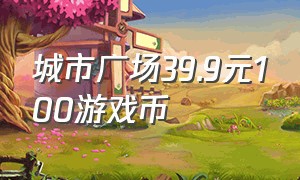 城市广场39.9元100游戏币